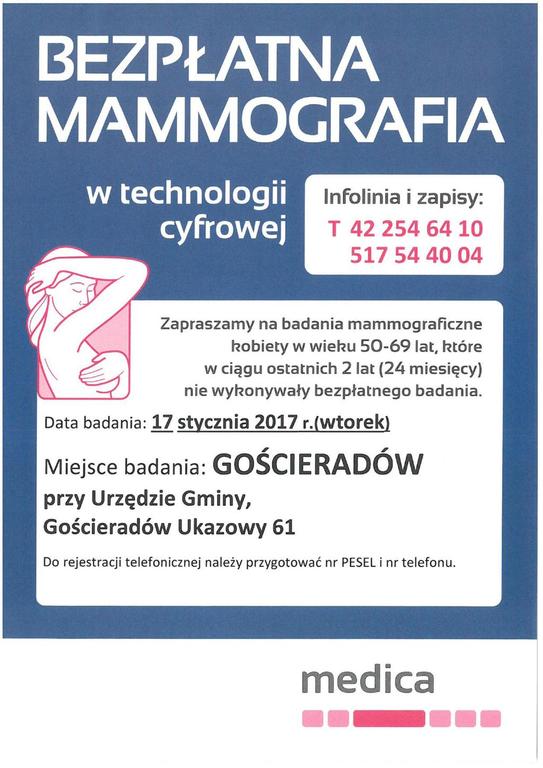 BEZPŁATNA MAMMOGRAFIA

w technologii cyfrowej

Infolinia i zapisy:
T 42 254 64 10
517 54 40 04

Zapraszamy na badania mammograficzne kobiety w wieku 50-69 lat, które w ciągu ostatnich 2 lat (24 miesięcy) nie wykonywały bezpłatnego badania.

Data badania: 17 stycznia 2017 r.(wtorek)

Miejsce badania: GOŚCIERADÓW
przy Urzędzie Gminy,
Gościeradów Ukazowy 61

Do rejestracji telefonicznej należy przygotować nr PESEL i nr telefonu.

medica